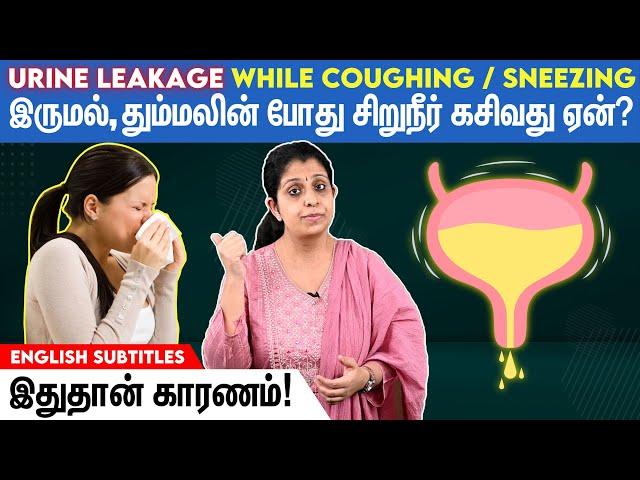 URINE LEAKAGE WHILE COUGHING / SNEEZING
இருமல், தும்மலின் போது சிறுநீர் கசிவது ஏன்?

ENGLISH SUBTITLES
இதுதான் காரணம்!